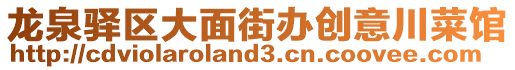 龙泉驿区大面街办创意川菜馆
http://cdviolaroland3.cn.coovee.com